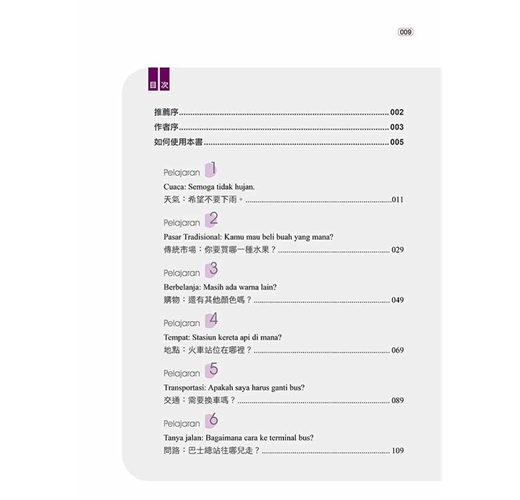 009

目次

推薦序 002
作者序 003
如何使用本書 005

Pelajaran 1
Cuaca: Semoga tidak hujan.
天氣：希望不要下雨。 011

Pelajaran 2
Pasar Tradisional: Kamu mau beli buah yang mana?
傳統市場：你要買哪一種水果？ 029

Pelajaran 3
Berbelanja: Masih ada warna lain?
購物：還有其他顏色嗎？ 049

Pelajaran 4
Tempat: Stasiun kereta api di mana?
地點：火車站位在哪裡？ 069

Pelajaran 5
Transportasi: Apakah saya harus ganti bus?
交通：需要換車嗎？ 089

Pelajaran 6
Tanya jalan: Bagaimana cara ke terminal bus?
問路：巴士總站往哪兒走？ 109